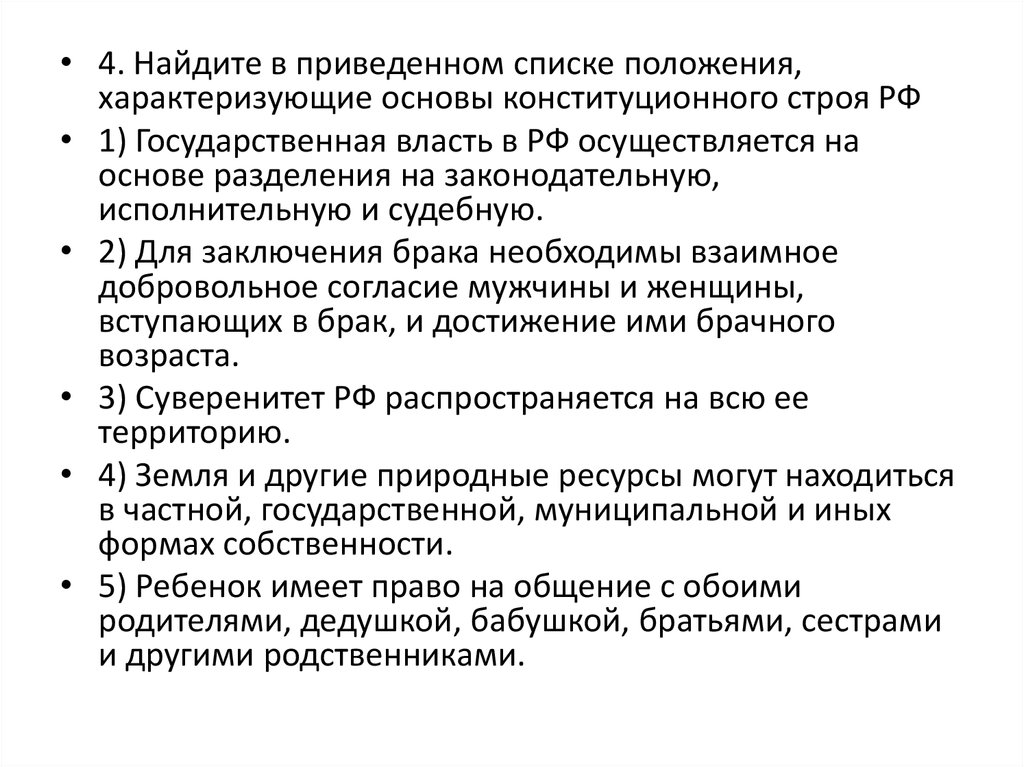 • 4. Найдите в приведенном списке положения, характеризующие основы конституционного строя РФ

• 1) Государственная власть в РФ осуществляется на основе разделения на законодательную, исполнительную и судебную.

• 2) Для заключения брака необходимы взаимное добровольное согласие мужчины и женщины, вступающих в брак, и достижение ими брачного возраста.

• 3) Суверенитет РФ распространяется на всю ее территорию.

• 4) Земля и другие природные ресурсы могут находиться в частной, государственной, муниципальной и иных формах собственности.

• 5) Ребенок имеет право на общение с обоими родителями, дедушкой, бабушкой, братьями, сестрами и другими родственниками.